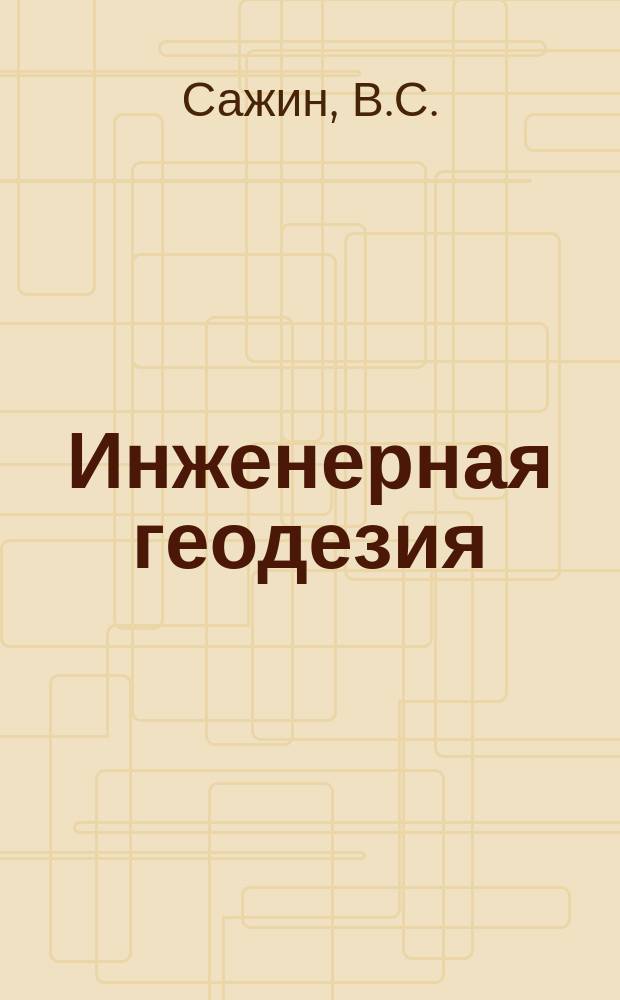 Сажин, В.С.

Инженерная геодезия